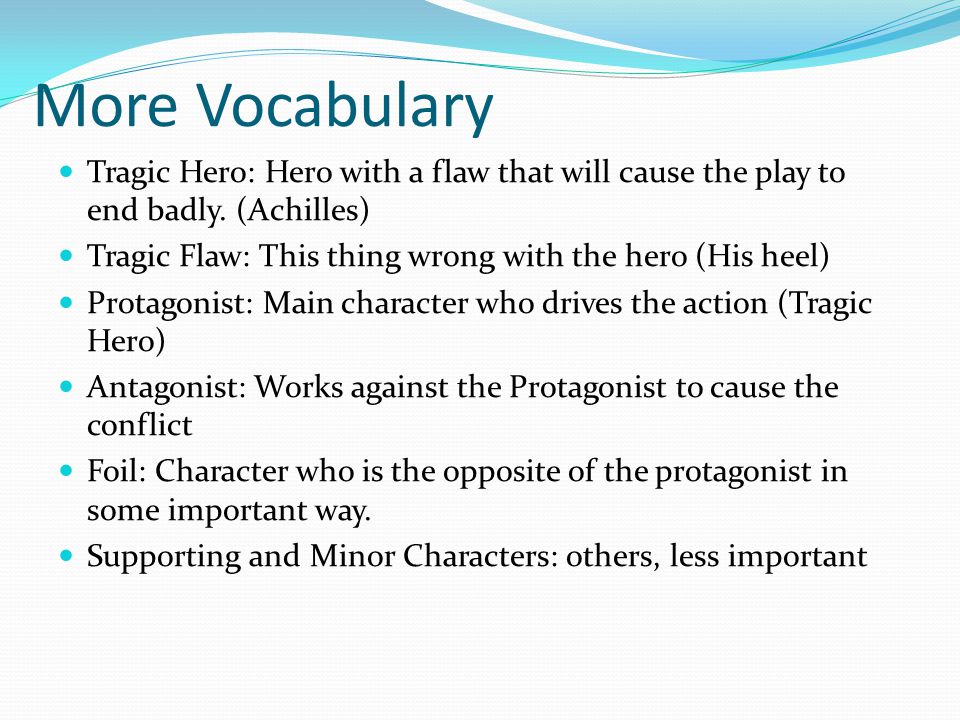 More Vocabulary

- Tragic Hero: Hero with a flaw that will cause the play to end badly. (Achilles)
- Tragic Flaw: This thing wrong with the hero (His heel)
- Protagonist: Main character who drives the action (Tragic Hero)
- Antagonist: Works against the Protagonist to cause the conflict
- Foil: Character who is the opposite of the protagonist in some important way.
- Supporting and Minor Characters: others, less important